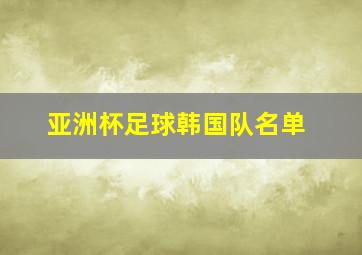 亚洲杯足球韩国队名单